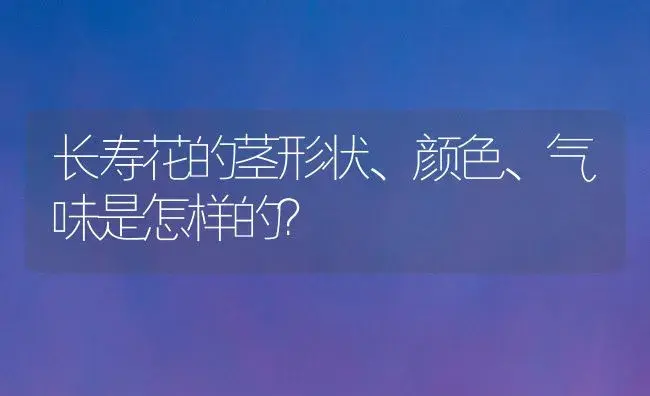 长寿花的茎形状、颜色、气味是怎样的?